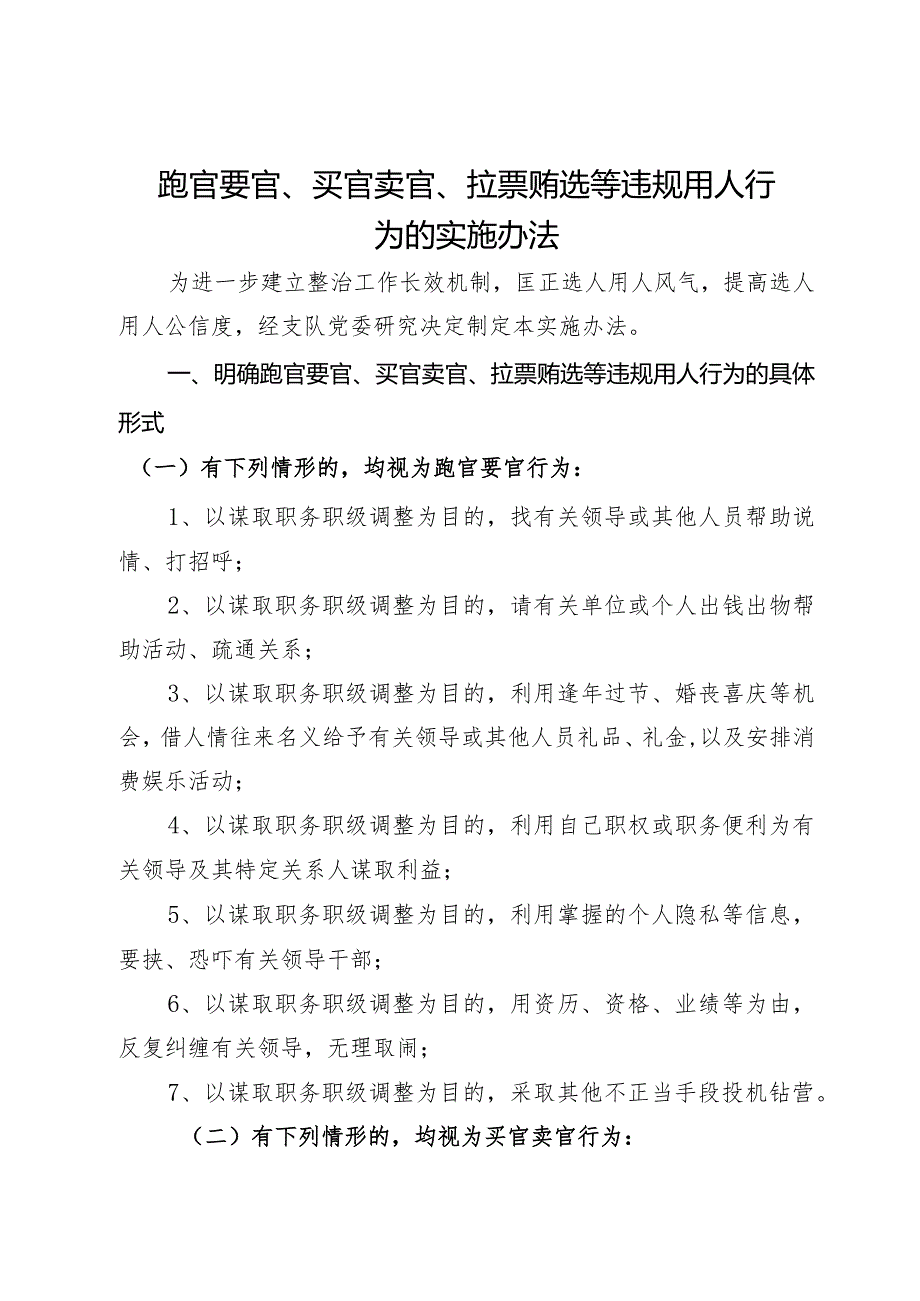 跑官要官、买官卖官、拉票贿选等违规用人行为的实施办法

为进一步建立整治工作长效机制，匡正选人用人风气，提高选人用人公信度，经支队党委研究决定制定本实施办法。

一、明确跑官要官、买官卖官、拉票贿选等违规用人行为的具体形式

（一）有下列情形的，均视为跑官要官行为：

1、以谋取职务职级调整为目的，找有关领导或其他人员帮助说情、打招呼；

2、以谋取职务职级调整为目的，请有关单位或个人出钱出物帮助活动、疏通关系；

3、以谋取职务职级调整为目的，利用逢年过节、婚丧喜庆等机会，借人情往来名义给予有关领导或其他人员礼品、礼金，以及安排消费娱乐活动；

4、以谋取职务职级调整为目的，利用自己职权或职务便利为有关领导及其特定关系人谋取利益；

5、以谋取职务职级调整为目的，利用掌握的个人隐私等信息，要挟、恐吓有关领导干部；

6、以谋取职务职级调整为目的，用资历、资格、业绩等为由，反复纠缠有关领导，无理取闹；

7、以谋取职务职级调整为目的，采取其他不正当手段投机钻营。

（二）有下列情形的，均视为买官卖官行为：